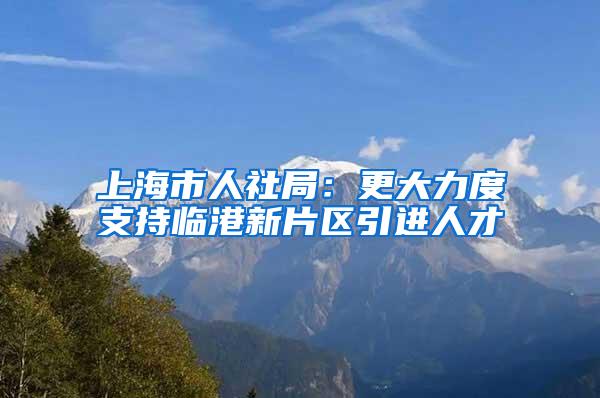 上海市人社局：更大力度支持临港新片区引进人才